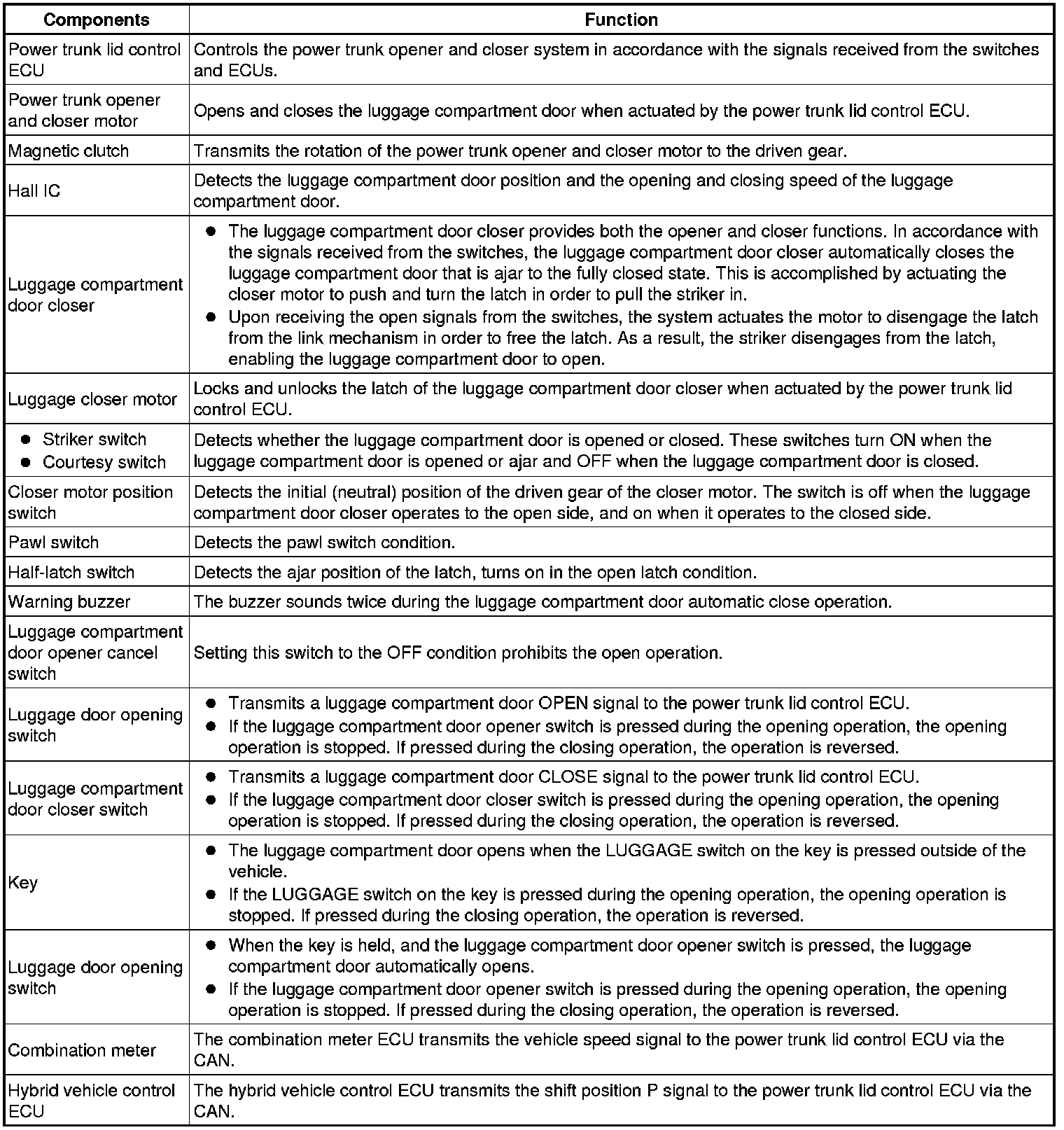 | Components | Function |
|---|---|
| Power trunk lid control ECU | Controls the power trunk opener and closer system in accordance with the signals received from the switches and ECUs. |
| Power trunk opener and closer motor | Opens and closes the luggage compartment door when actuated by the power trunk lid control ECU. |
| Magnetic clutch | Transmits the rotation of the power trunk opener and closer motor to the driven gear. |
| Hall IC | Detects the luggage compartment door position and the opening and closing speed of the luggage compartment door. |
| Luggage compartment door closer | ● The luggage compartment door closer provides both the opener and closer functions. In accordance with the signals received from the switches, the luggage compartment door closer automatically closes the luggage compartment door that is ajar to the fully closed state. This is accomplished by actuating the closer motor to push and turn the latch in order to pull the striker in. ● Upon receiving the open signals from the switches, the system actuates the motor to disengage the latch from the link mechanism in order to free the latch. As a result, the striker disengages from the latch, enabling the luggage compartment door to open. |
| Luggage closer motor | Locks and unlocks the latch of the luggage compartment door closer when actuated by the power trunk lid control ECU. |
| ● Striker switch ● Courtesy switch | Detects whether the luggage compartment door is opened or closed. These switches turn ON when the luggage compartment door is opened or ajar and OFF when the luggage compartment door is closed. |
| Closer motor position switch | Detects the initial (neutral) position of the driven gear of the closer motor. The switch is off when the luggage compartment door closer operates to the open side, and on when it operates to the closed side. |
| Pawl switch | Detects the pawl switch condition. |
| Half-latch switch | Detects the ajar position of the latch, turns on in the open latch condition. |
| Warning buzzer | The buzzer sounds twice during the luggage compartment door automatic close operation. |
| Luggage compartment door opener cancel switch | Setting this switch to the OFF condition prohibits the open operation. |
| Luggage door opening switch | ● Transmits a luggage compartment door OPEN signal to the power trunk lid control ECU. ● If the luggage compartment door opener switch is pressed during the opening operation, the opening operation is stopped. If pressed during the closing operation, the operation is reversed. |
| Luggage compartment door closer switch | ● Transmits a luggage compartment door CLOSE signal to the power trunk lid control ECU. ● If the luggage compartment door closer switch is pressed during the opening operation, the opening operation is stopped. If pressed during the closing operation, the operation is reversed. |
| Key | ● The luggage compartment door opens when the LUGGAGE switch on the key is pressed outside of the vehicle. ● If the LUGGAGE switch on the key is pressed during the opening operation, the opening operation is stopped. If pressed during the closing operation, the operation is reversed. |
| Luggage door opening switch | ● When the key is held, and the luggage compartment door opener switch is pressed, the luggage compartment door automatically opens. ● If the luggage compartment door opener switch is pressed during the opening operation, the opening operation is stopped. If pressed during the closing operation, the operation is reversed. |
| Combination meter | The combination meter ECU transmits the vehicle speed signal to the power trunk lid control ECU via the CAN. |
| Hybrid vehicle control ECU | The hybrid vehicle control ECU transmits the shift position P signal to the power trunk lid control ECU via the CAN. |